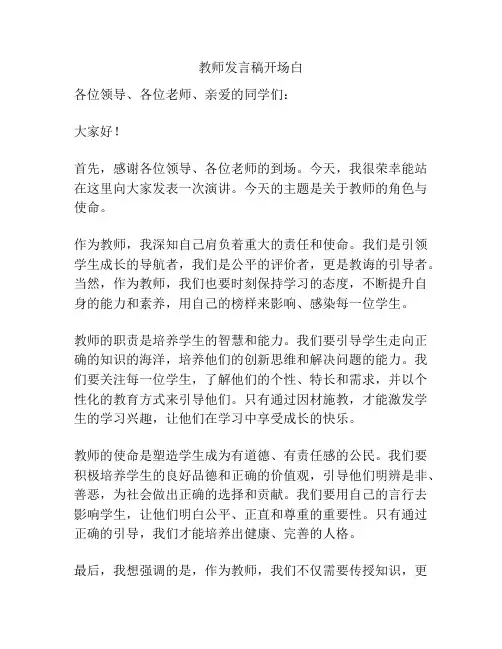 教师发言稿开场白

各位领导、各位老师、亲爱的同学们：

大家好！

首先，感谢各位领导、各位老师的到场。今天，我很荣幸能站在这里向大家发表一次演讲。今天的主题是关于教师的角色与使命。

作为教师，我深知自己肩负着重大的责任和使命。我们是引领学生成长的导航者，我们是公平的评价者，更是教诲的引导者。当然，作为教师，我们也要时刻保持学习的态度，不断提升自身的能力和素养，用自己的榜样来影响、感染每一位学生。

教师的职责是培养学生的智慧和能力。我们要引导学生走向正确的知识的海洋，培养他们的创新思维和解决问题的能力。我们要关注每一位学生，了解他们的个性、特长和需求，并以个性化的教育方式来引导他们。只有通过因材施教，才能激发学生的学习兴趣，让他们在学习中享受成长的快乐。

教师的使命是塑造学生成为有道德、有责任感的公民。我们要积极培养学生的良好品德和正确的价值观，引导他们明辨是非、善恶，为社会做出正确的选择和贡献。我们要用自己的言行去影响学生，让他们明白公平、正直和尊重的重要性。只有通过正确的引导，我们才能培养出健康、完善的人格。

最后，我想强调的是，作为教师，我们不仅需要传授知识，更